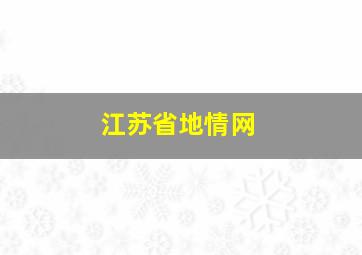 江苏省地情网